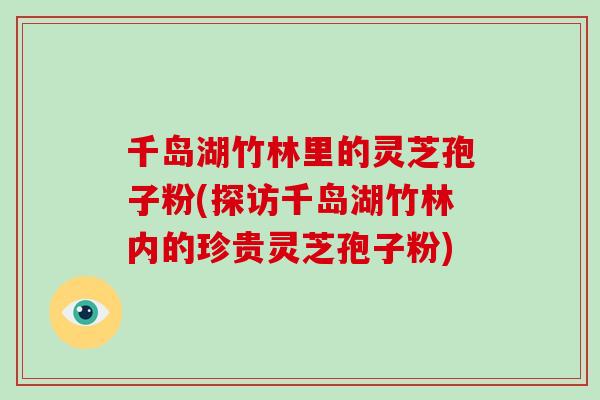 千岛湖竹林里的灵芝孢子粉(探访千岛湖竹林内的珍贵灵芝孢子粉)